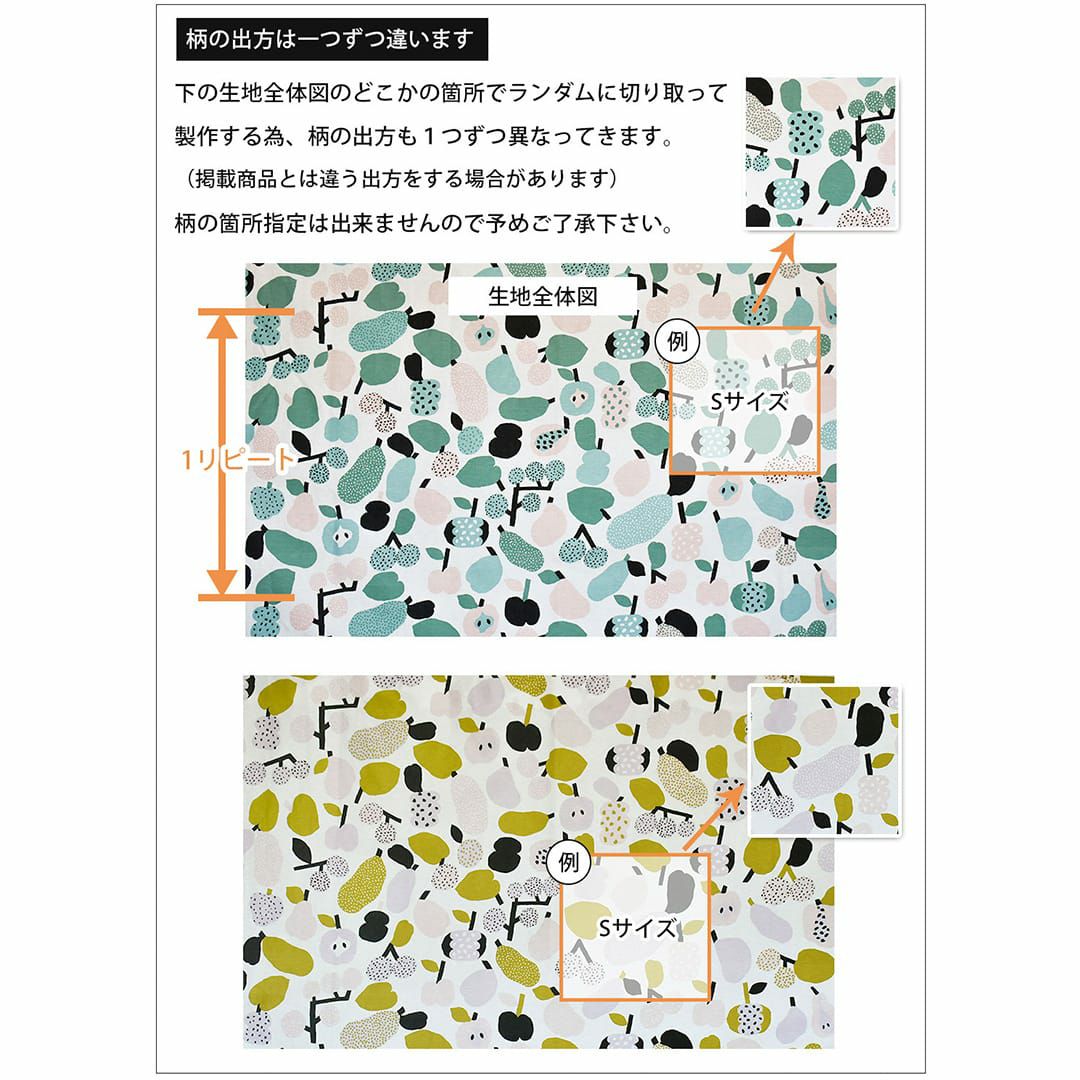 柄の出方は一つずつ違います

下の生地全体図のどこかの箇所でランダムに切り取って製作する為、柄の出方も１つずつ異なってきます。
（掲載商品とは違う出方をする場合があります）
柄の箇所指定は出来ませんので予めご了承下さい。

生地全体図

例

Sサイズ

1リピート

例

Sサイズ